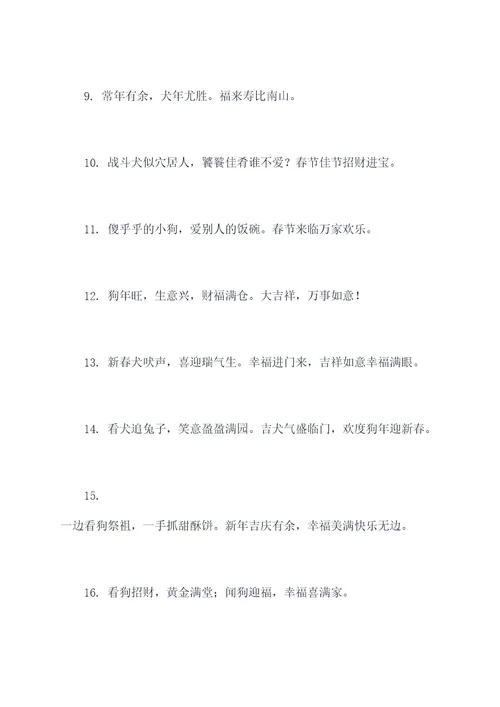 9. 常年有余，犬年尤胜。福来寿比南山。

10. 战斗犬似穴居人，饕餮佳肴谁不爱？春节佳节招财进宝。

11. 傻乎乎的小狗，爱别人的饭碗。春节来临万家欢乐。

12. 狗年旺，生意兴，财福满仓。大吉祥，万事如意！

13. 新春犬吠声，喜迎瑞气生。幸福进门来，吉祥如意幸福满眼。

14. 看犬追兔子，笑意盈盈满园。吉犬气盛临门，欢度狗年迎新春。

15.

一边看狗祭祖，一手抓甜酥饼。新年吉庆有余，幸福美满快乐无边。

16. 看狗招财，黄金满堂；闻狗迎福，幸福喜满家。